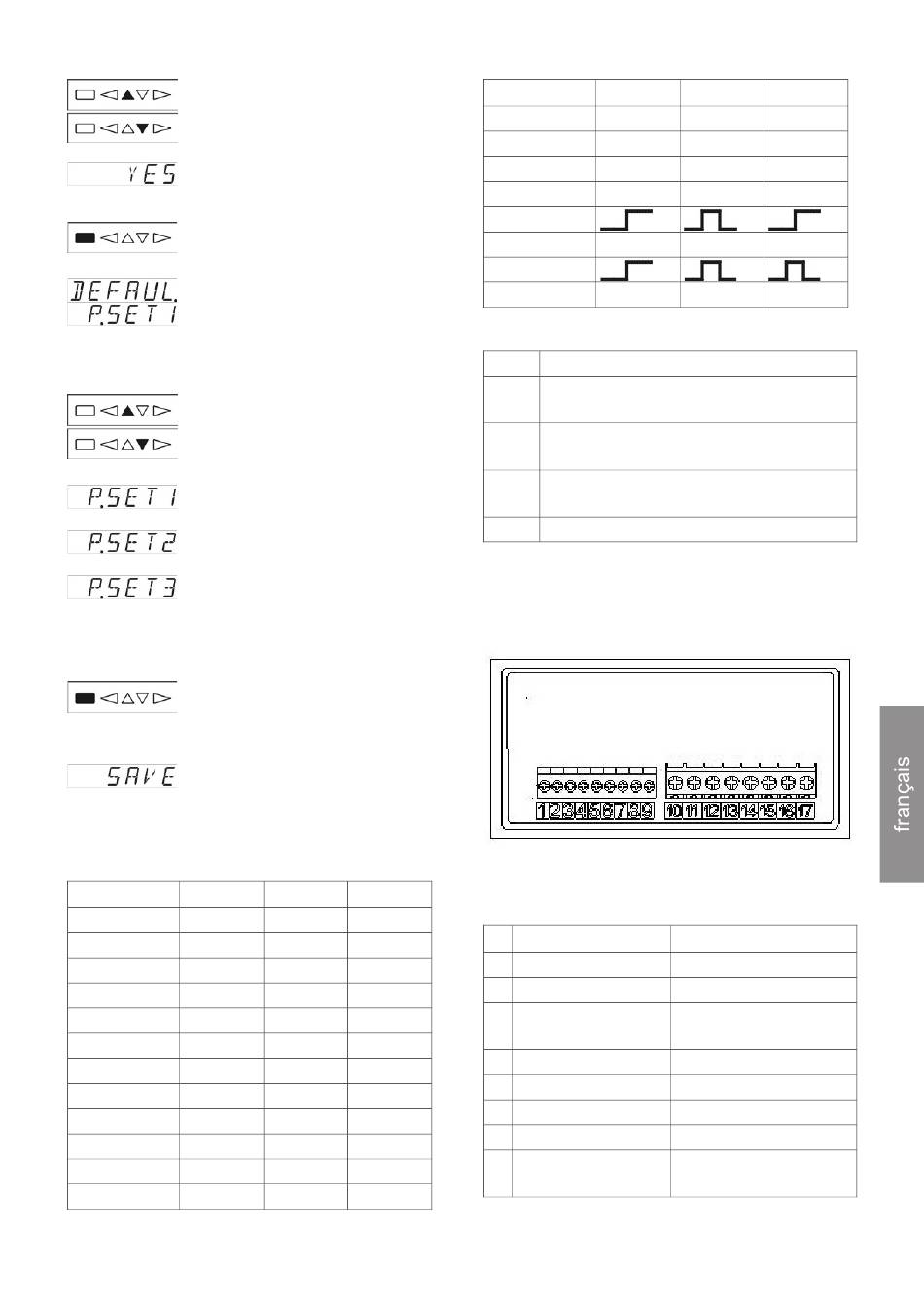 YES

DEFAUL.
P.SET 1

P.SET 1

P.SET2

P.SET3

SAVE

1 2 3 4 5 6 7 8 9 10 11 12 13 14 15 16 17

français